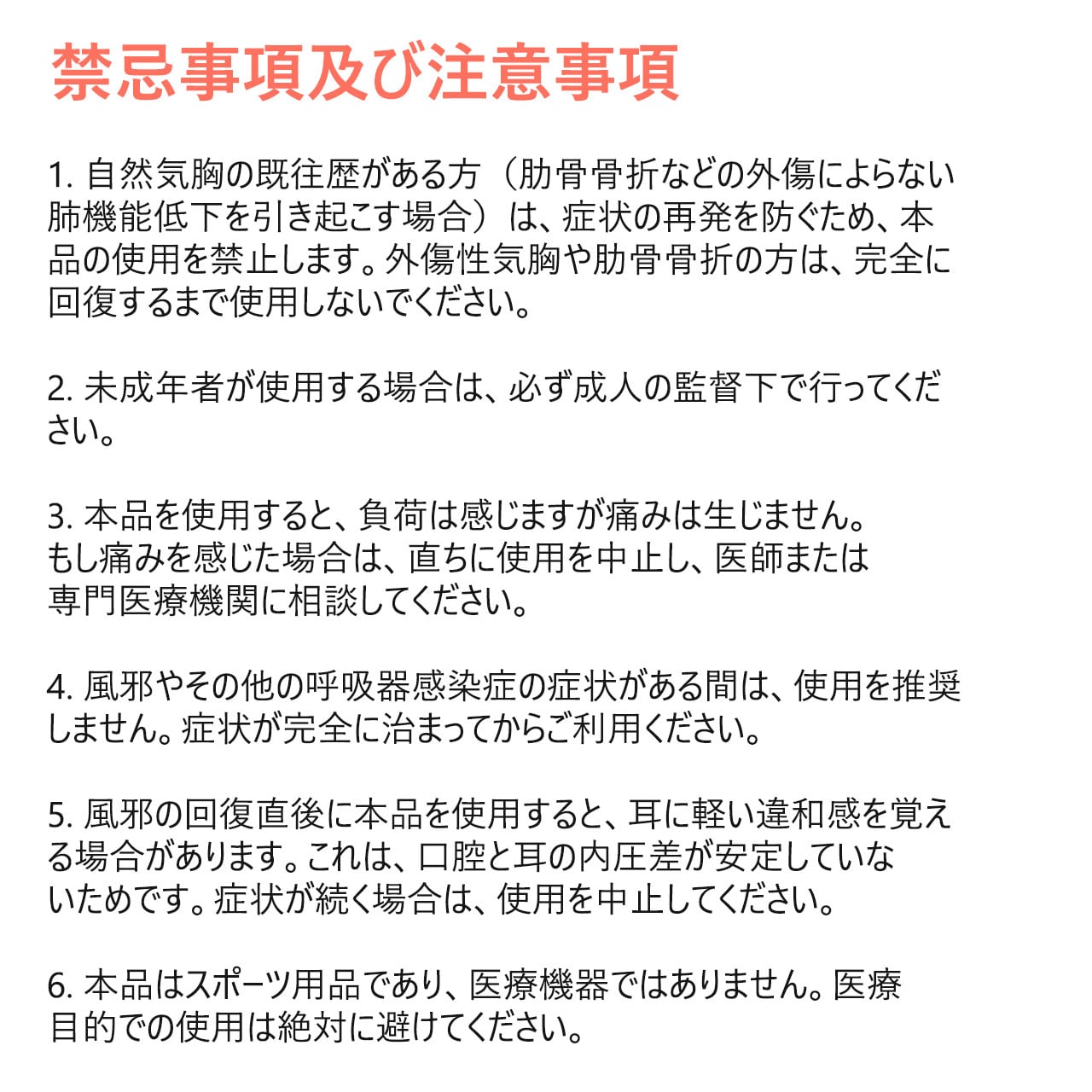 禁忌事項及び注意事項

1. 自然気胸の既往歴がある方（肋骨骨折などの外傷によらない肺機能低下を引き起こす場合）は、症状の再発を防ぐため、本品の使用を禁止します。外傷性気胸や肋骨骨折の方は、完全に回復するまで使用しないでください。

2. 未成年者が使用する場合は、必ず成人の監督下で行ってください。

3. 本品を使用すると、負荷は感じますが痛みは生じません。もし痛みを感じた場合は、直ちに使用を中止し、医師または専門医療機関に相談してください。

4. 風邪やその他の呼吸器感染症の症状がある間は、使用を推奨しません。症状が完全に治まってからご利用ください。

5. 風邪の回復直後に本品を使用すると、耳に軽い違和感を覚える場合があります。これは、口腔と耳の内圧差が安定していないためです。症状が続く場合は、使用を中止してください。

6. 本品はスポーツ用品であり、医療機器ではありません。医療目的での使用は絶対に避けてください。